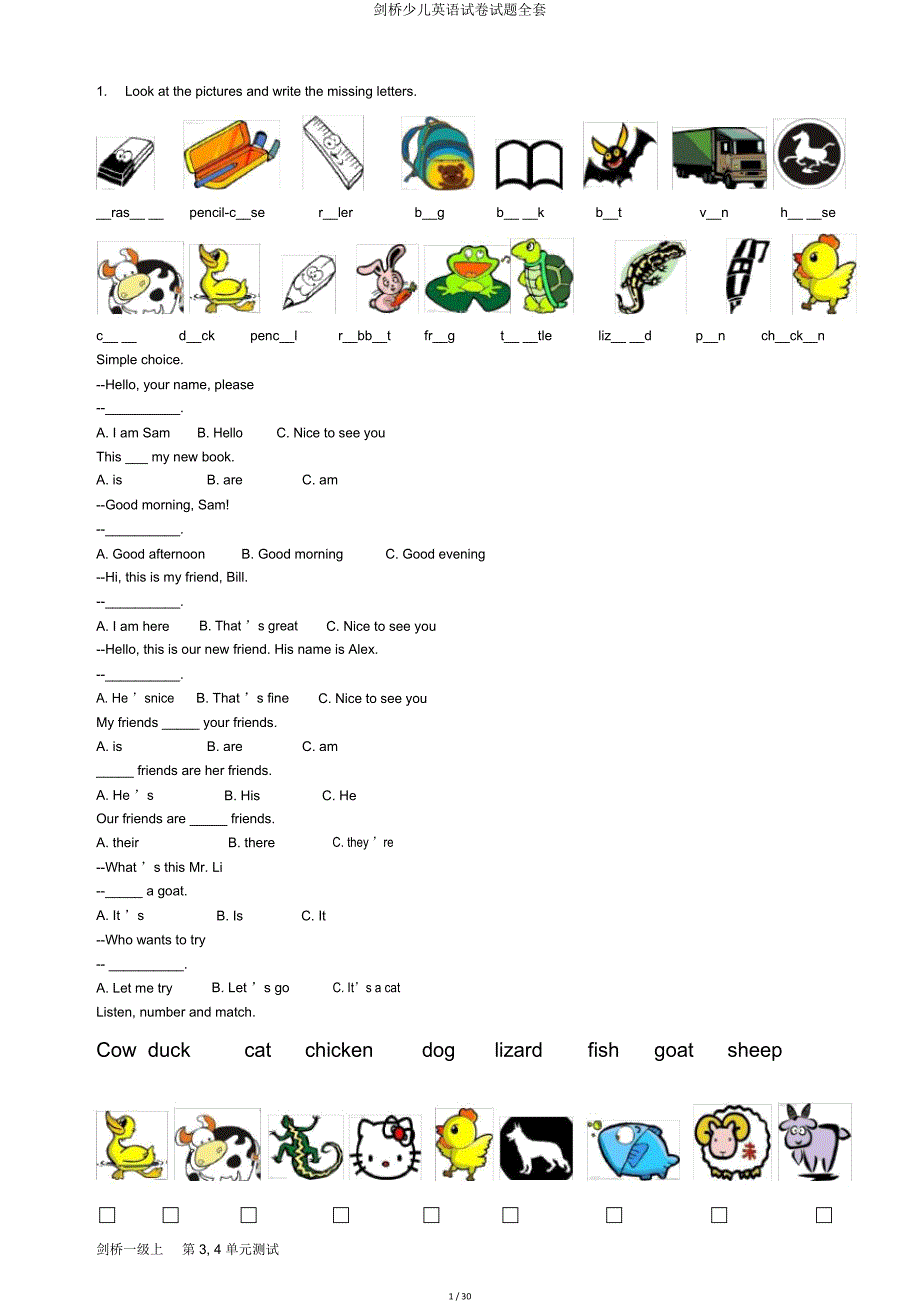 剑桥少儿英语试卷试题全套

1. Look at the pictures and write the missing letters.

__ras__ __ pencil-c__se r__ler b__g b__ __k b__t v__n h__ __se

c__ __ d__ck penc__l r__bb__t fr__g t__ __tle liz__ __d p__n ch__ck__n

Simple choice.

--Hello, your name, please

--__________.

A. I am Sam B. Hello C. Nice to see you

This ___ my new book.

A. is B. are C. am

--Good morning, Sam!

--__________.

A. Good afternoon B. Good morning C. Good evening

--Hi, this is my friend, Bill.

--__________.

A. I am here B. That ’ s great C. Nice to see you

--Hello, this is our new friend. His name is Alex.

--__________.

A. He ’ snice B. That ’ s fine C. Nice to see you

My friends _____ your friends.

A. is B. are C. am

_____ friends are her friends.

A. He ’ s B. His C. He

Our friends are _____ friends.

A. their B. there C. they ’ re

--What ’ s this Mr. Li

--_____ a goat.

A. It ’ s B. Is C. It

--Who wants to try

-- __________.

A. Let me try B. Let ’ s go C. It ’ s a cat

Listen, number and match.

Cow duck cat chicken dog lizard fish goat sheep

未

□ □ □ □ □ □ □ □ □

剑桥一级上 第 3, 4 单元测试

1 / 30